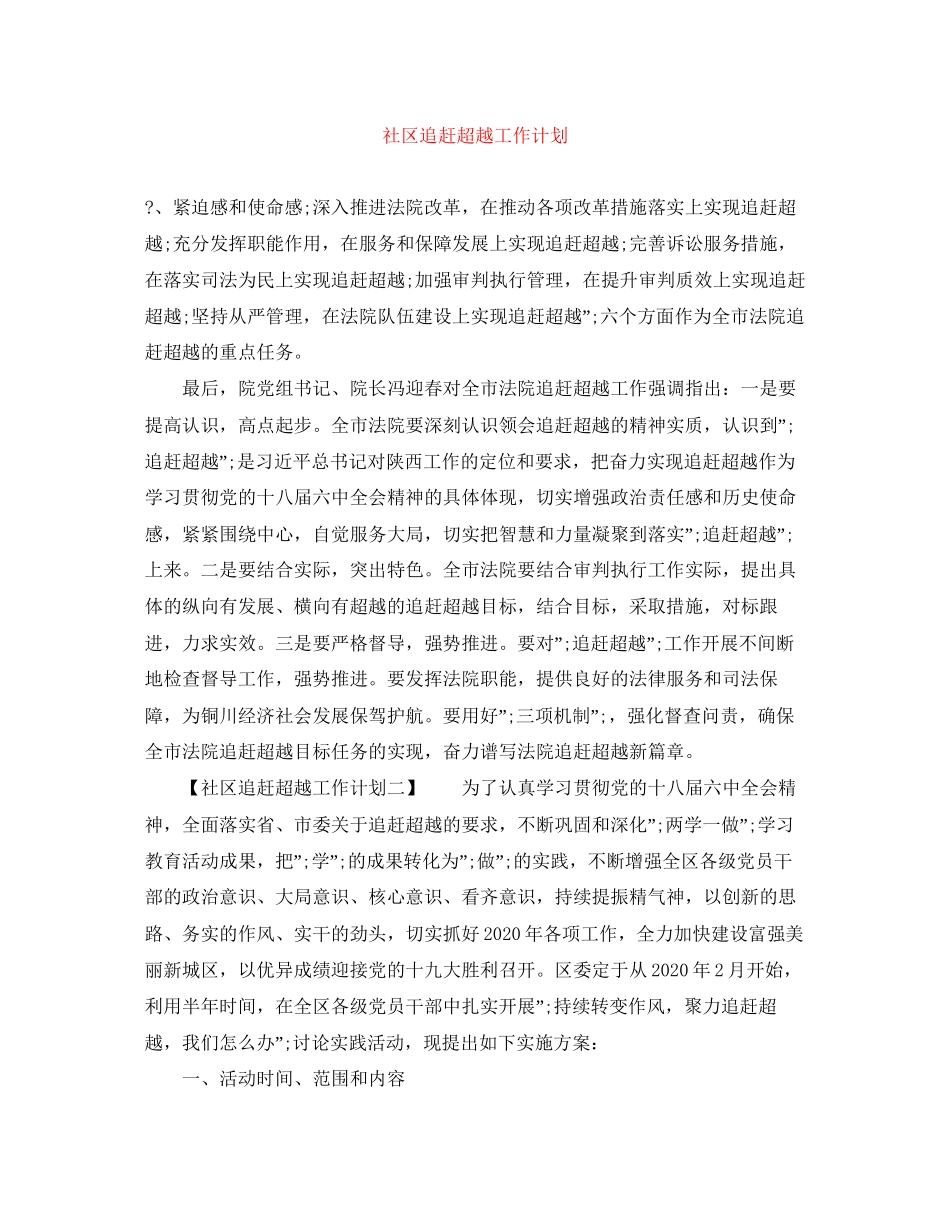 社区追赶超越工作计划

?、紧迫感和使命感;深入推进法院改革，在推动各项改革措施落实上实现追赶超越;充分发挥职能作用，在服务和保障发展上实现追赶超越;完善诉讼服务措施，在落实司法为民上实现追赶超越;加强审判执行管理，在提升审判质效上实现追赶超越;坚持从严管理，在法院队伍建设上实现追赶超越”;六个方面作为全市法院追赶超越的重点任务。

最后，院党组书记、院长冯迎春对全市法院追赶超越工作强调指出：一是要提高认识，高点起步。全市法院要深刻认识领会追赶超越的精神实质，认识到”;追赶超越”;是习近平总书记对陕西工作的定位和要求，把奋力实现追赶超越作为学习贯彻党的十八届六中全会精神的具体体现，切实增强政治责任感和历史使命感，紧紧围绕中心，自觉服务大局，切实把智慧和力量凝聚到落实”;追赶超越”;上来。二是要结合实际，突出特色。全市法院要结合审判执行工作实际，提出具体的纵向有发展、横向有超越的追赶超越目标，结合目标，采取措施，对标跟进，力求实效。三是要严格督导，强势推进。要对”;追赶超越”;工作开展不间断地检查督导工作，强势推进。要发挥法院职能，提供良好的法律服务和司法保障，为铜川经济社会发展保驾护航。要用好”;三项机制”;，强化督查问责，确保全市法院追赶超越目标任务的实现，奋力谱写法院追赶超越新篇章。

【社区追赶超越工作计划二】 为了认真学习贯彻党的十八届六中全会精神，全面落实省、市委关于追赶超越的要求，不断巩固和深化”;两学一做”;学习教育活动成果，把”;学”;的成果转化为”;做”;的实践，不断增强全区各级党员干部的政治意识、大局意识、核心意识、看齐意识，持续提振精气神，以创新的思路、务实的作风、实干的劲头，切实抓好2020年各项工作，全力加快建设富强美丽新城区，以优异成绩迎接党的十九大胜利召开。区委定于从2020年2月开始，利用半年时间，在全区各级党员干部中扎实开展”;持续转变作风，聚力追赶超越，我们怎么办”;讨论实践活动，现提出如下实施方案：

一、活动时间、范围和内容